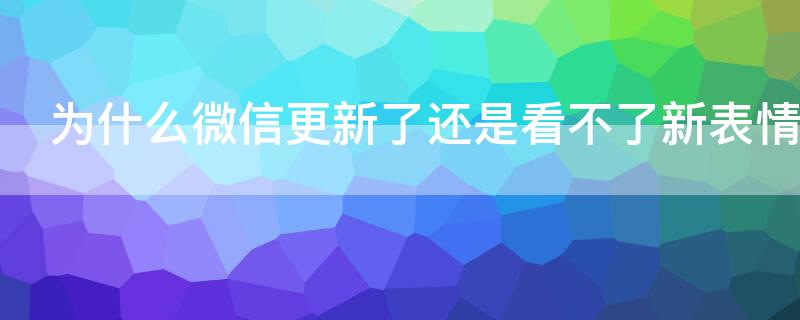 为什么微信更新了还是看不了新表情